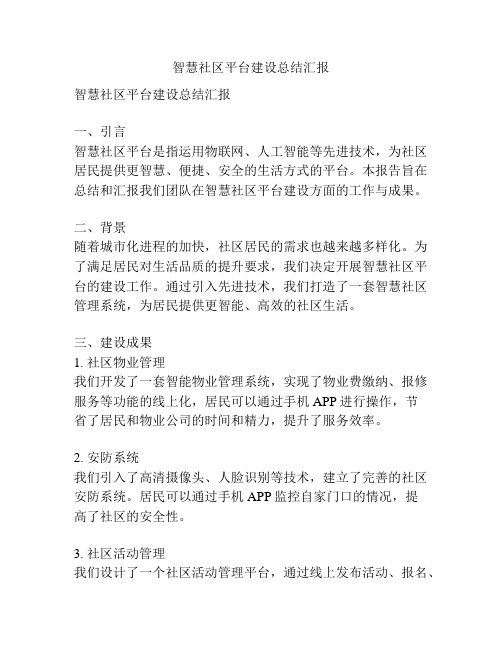 智慧社区平台建设总结汇报

智慧社区平台建设总结汇报

一、引言
智慧社区平台是指运用物联网、人工智能等先进技术，为社区居民提供更智慧、便捷、安全的生活方式的平台。本报告旨在总结和汇报我们团队在智慧社区平台建设方面的工作与成果。

二、背景
随着城市化进程的加快，社区居民的需求也越来越多样化。为了满足居民对生活品质的提升要求，我们决定开展智慧社区平台的建设工作。通过引入先进技术，我们打造了一套智慧社区管理系统，为居民提供更智能、高效的社区生活。

三、建设成果
1. 社区物业管理
我们开发了一套智能物业管理系统，实现了物业费缴纳、报修服务等功能的线上化，居民可以通过手机 APP 进行操作，节省了居民和物业公司的时间和精力，提升了服务效率。

2. 安防系统
我们引入了高清摄像头、人脸识别等技术，建立了完善的社区安防系统。居民可以通过手机 APP 监控自家门口的情况，提高了社区的安全性。

3. 社区活动管理
我们设计了一个社区活动管理平台，通过线上发布活动、报名、